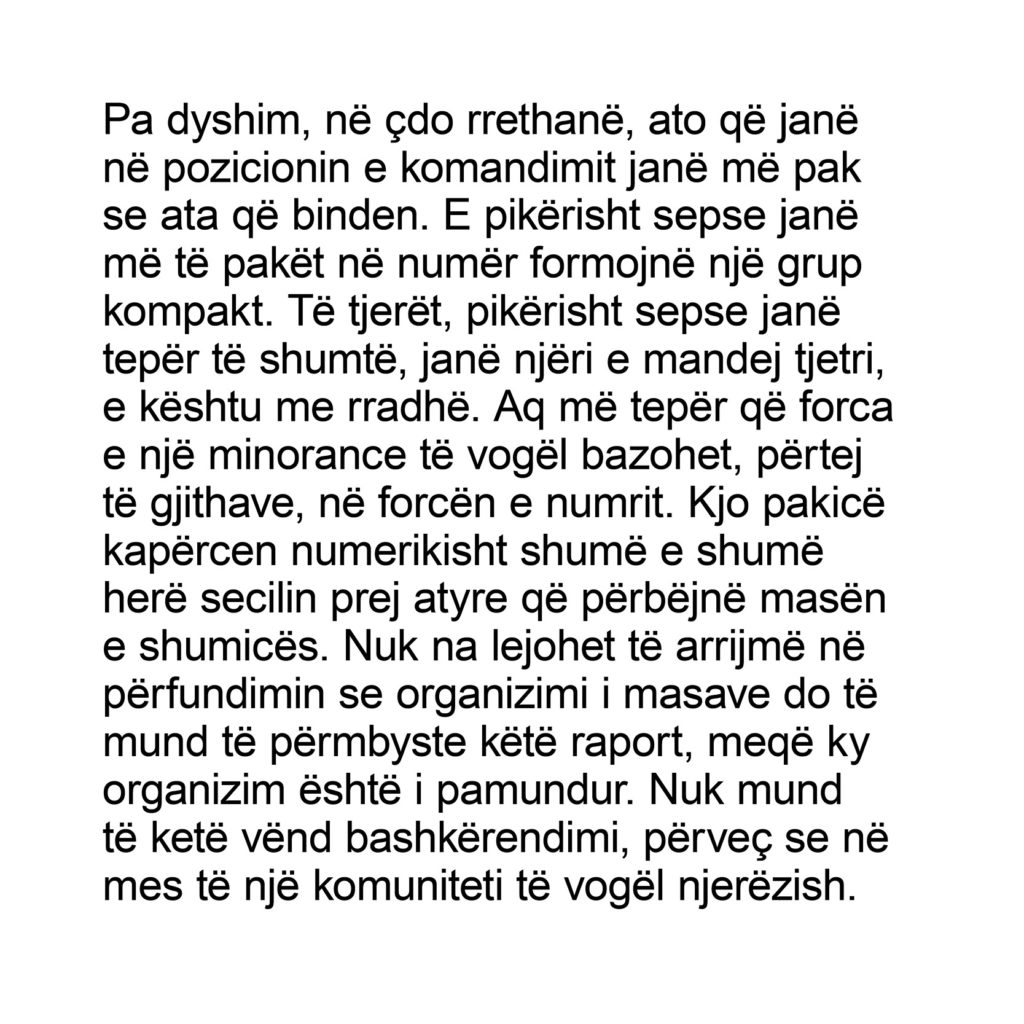 Pa dyshim, në çdo rrethanë, ato që janë në pozicionin e komandimit janë më pak se ata që binden. E pikërisht sepse janë më të pakët në numër formojnë një grup kompakt. Të tjerët, pikërisht sepse janë tepër të shumtë, janë njëri e mandej tjetri, e kështu me rradhë. Aq më tepër që forca e një minorance të vogël bazohet, përtej të gjithave, në forcën e numrit. Kjo pakicë kapërcen numerikisht shumë e shumë herë secilin prej atyre që përbëjnë masën e shumicës. Nuk na lejohet të arrijmë në përfundimin se organizimi i masave do të mund të përmbyste këtë raport, meqë ky organizim është i pamundur. Nuk mund të ketë vënd bashkërendimi, përveç se në mes të një komuniteti të vogël njerëzish.